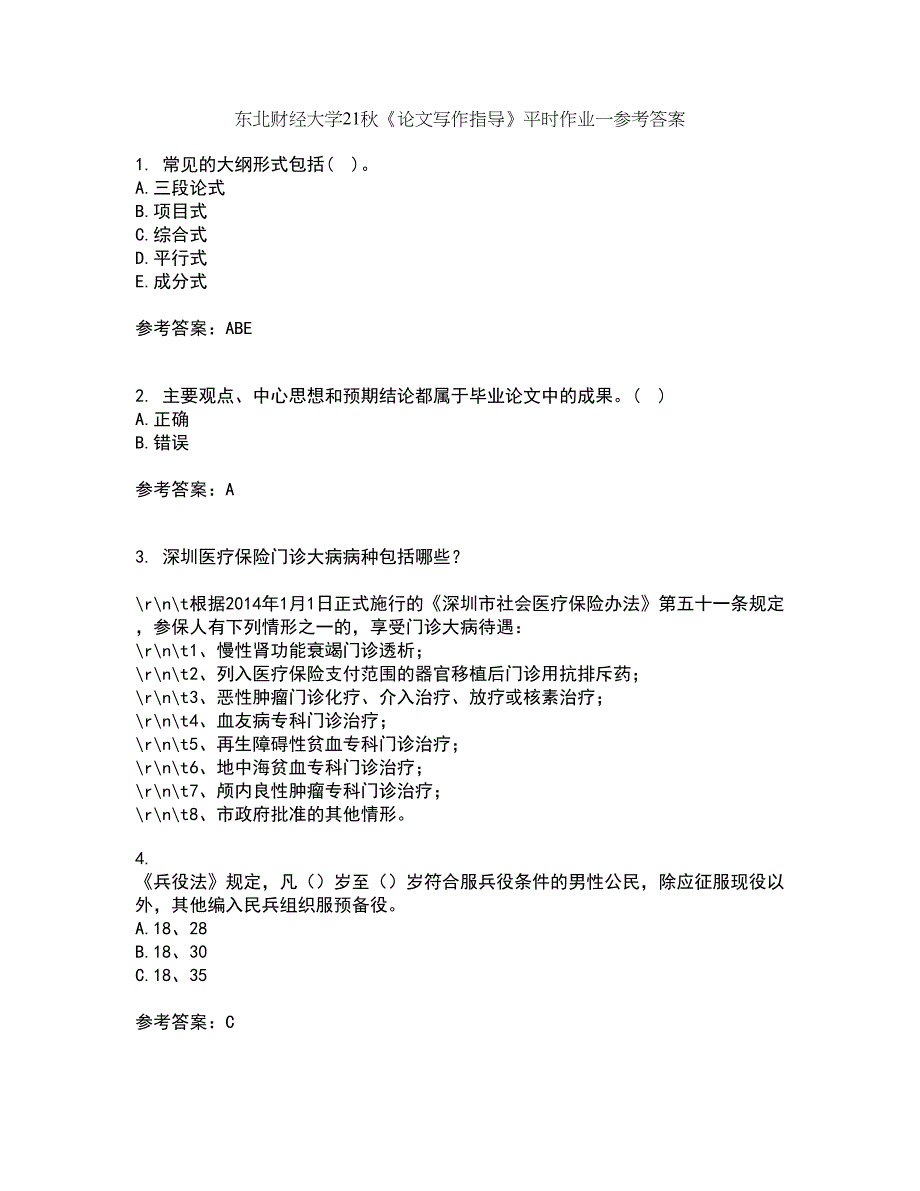 东北财经大学21秋《论文写作指导》平时作业一参考答案

1. 常见的大纲形式包括（ ）。
A.三段论式
B.项目式
C.综合式
D.平行式
E.成分式

参考答案：ABE

2. 主要观点、中心思想和预期结论都属于毕业论文中的成果。（ ）
A.正确
B.错误

参考答案：A

3. 深圳医疗保险门诊大病病种包括哪些？

\r\n\t根据2014年1月1日正式施行的《深圳市社会医疗保险办法》第五十一条规定，参保人有下列情形之一的，享受门诊大病待遇：
\r\n\t1、慢性肾功能衰竭门诊透析；
\r\n\t2、列入医疗保险支付范围的器官移植后门诊用抗排斥药；
\r\n\t3、恶性肿瘤门诊化疗、介入治疗、放疗或核素治疗；
\r\n\t4、血友病专科门诊治疗；
\r\n\t5、再生障碍性贫血专科门诊治疗；
\r\n\t6、地中海贫血专科门诊治疗；
\r\n\t7、颅内良性肿瘤专科门诊治疗；
\r\n\t8、市政府批准的其他情形。

4.
《兵役法》规定，凡（）岁至（）岁符合服兵役条件的男性公民，除应征服现役以外，其他编入民兵组织服预备役。
A.18、28
B.18、30
C.18、35

参考答案：C